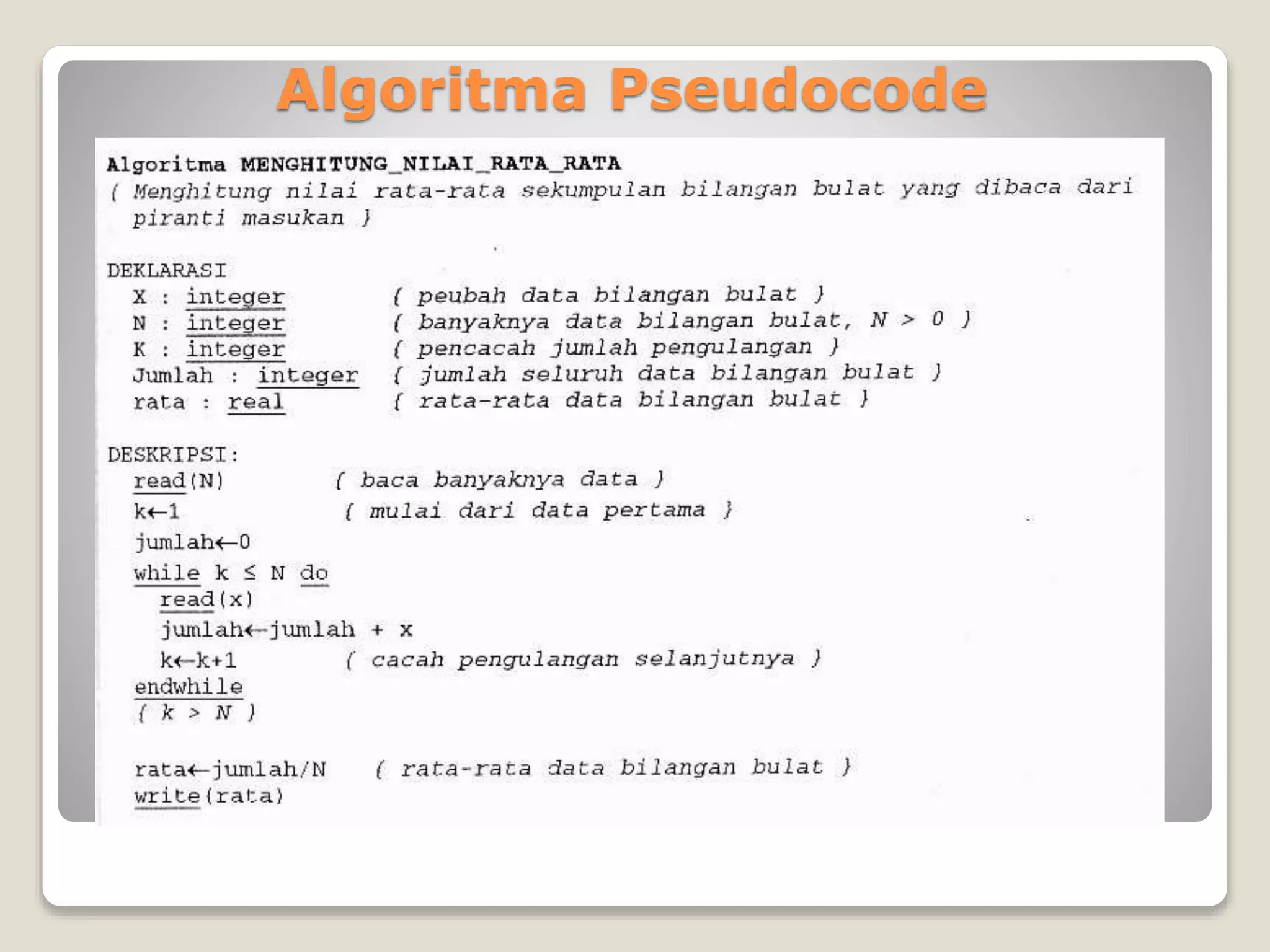 Algoritma Pseudocode

Algoritma MENGHITUNG_NILAI_RATA_RATA
{ Menghitung nilai rata-rata sekumpulan bilangan bulat yang dibaca dari piranti masukan }

DEKLARASI
X : integer { peubah data bilangan bulat }
N : integer { banyaknya data bilangan bulat, N > 0 }
K : integer { pencacah jumlah pengulangan }
Jumlah : integer { jumlah seluruh data bilangan bulat }
rata : real { rata-rata data bilangan bulat }

DESKRIPSI:
read(N) { baca banyaknya data }
k←1 { mulai dari data pertama }
jumlah←0
while k ≤ N do
read(x)
jumlah←jumlah + x
k←k+1 { cacah pengulangan selanjutnya }
endwhile
{ k > N }

rata←jumlah/N { rata-rata data bilangan bulat }
write(rata)